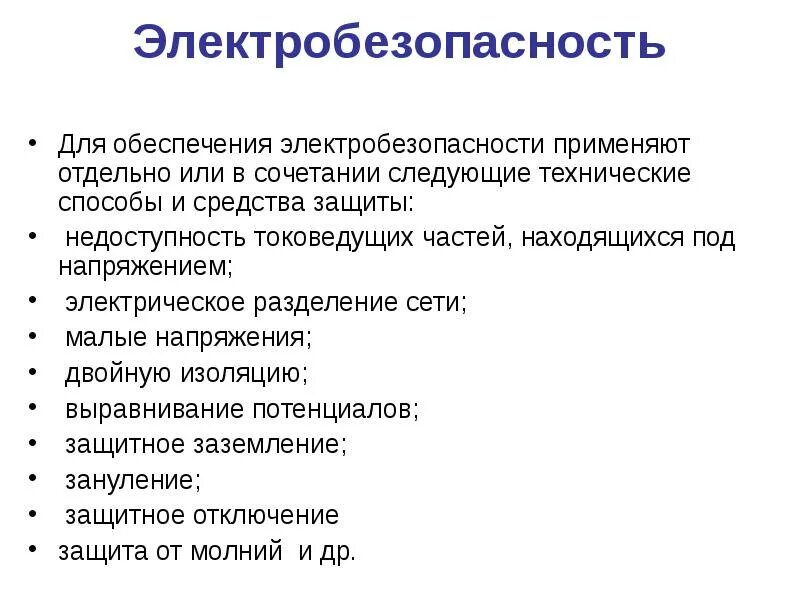 Электробезопасность

• Для обеспечения электробезопасности применяют отдельно или в сочетании следующие технические способы и средства защиты:
• недоступность токоведущих частей, находящихся под напряжением;
• электрическое разделение сети;
• малые напряжения;
• двойную изоляцию;
• выравнивание потенциалов;
• защитное заземление;
• зануление;
• защитное отключение
• защита от молний и др.